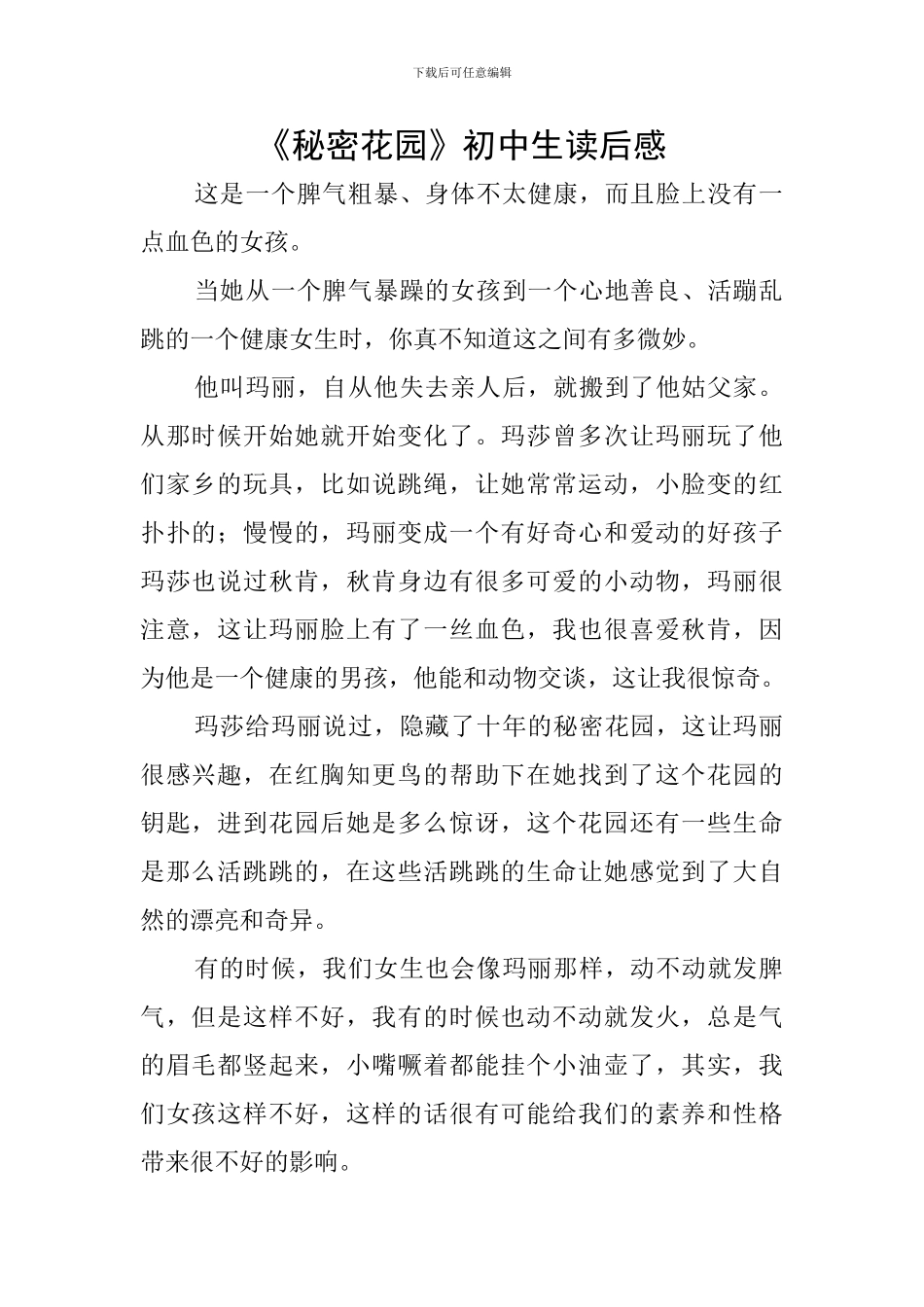 下载后可任意编辑

《秘密花园》初中生读后感

这是一个脾气粗暴、身体不太健康，而且脸上没有一点血色的女孩。

当她从一个脾气暴躁的女孩到一个心地善良、活蹦乱跳的一个健康女生时，你真不知道这之间有多微妙。

他叫玛丽，自从他失去亲人后，就搬到了他姑父家。从那时候开始她就开始变化了。玛莎曾多次让玛丽玩了他们家乡的玩具，比如说跳绳，让她常常运动，小脸变的红扑扑的；慢慢的，玛丽变成一个有好奇心和爱动的好孩子玛莎也说过秋肯，秋肯身边有很多可爱的小动物，玛丽很注意，这让玛丽脸上有了一丝血色，我也很喜爱秋肯，因为他是一个健康的男孩，他能和动物交谈，这让我很惊奇。

玛莎给玛丽说过，隐藏了十年的秘密花园，这让玛丽很感兴趣，在红胸知更鸟的帮助下在她找到了这个花园的钥匙，进到花园后她是多么惊讶，这个花园还有一些生命是那么活跳跳的，在这些活跳跳的生命让她感觉到了大自然的漂亮和奇异。

有的时候，我们女生也会像玛丽那样，动不动就发脾气，但是这样不好，我有的时候也动不动就发火，总是气的眉毛都竖起来，小嘴噘着都能挂个小油壶了，其实，我们女孩这样不好，这样的话很有可能给我们的素养和性格带来很不好的影响。